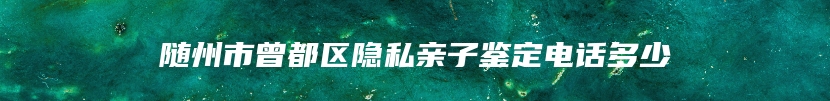 随州市曾都区隐私亲子鉴定电话多少